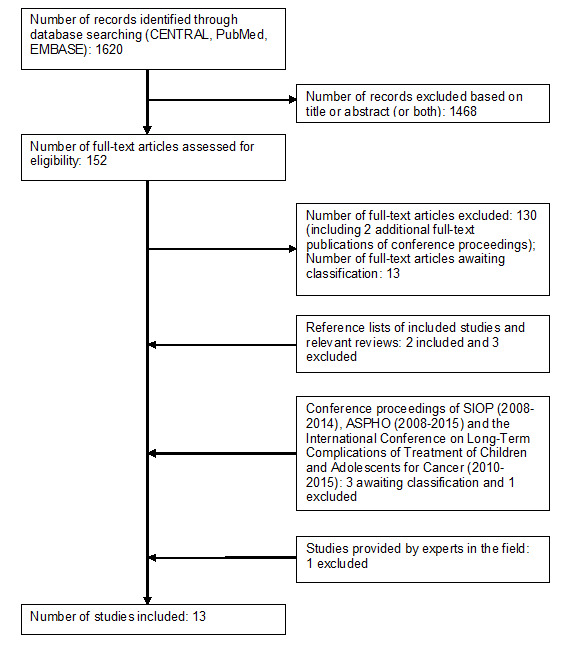 Number of records identified through database searching (CENTRAL, PubMed, EMBASE): 1620

Number of records excluded based on title or abstract (or both): 1468

Number of full-text articles assessed for eligibility: 152

Number of full-text articles excluded: 130 (including 2 additional full-text publications of conference proceedings); Number of full-text articles awaiting classification: 13

Reference lists of included studies and relevant reviews: 2 included and 3 excluded

Conference proceedings of SIOP (2008-2014), ASPHO (2008-2015) and the International Conference on Long-Term Complications of Treatment of Children and Adolescents for Cancer (2010-2015): 3 awaiting classification and 1 excluded

Studies provided by experts in the field: 1 excluded

Number of studies included: 13